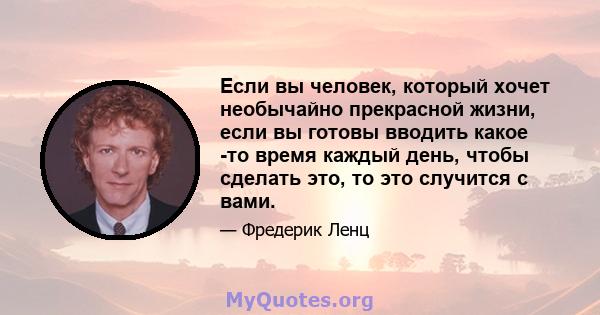 Если вы человек, который хочет необычайно прекрасной жизни, если вы готовы вводить какое -то время каждый день, чтобы сделать это, то это случится с вами.

— Фредерик Ленц

MyQuotes.org